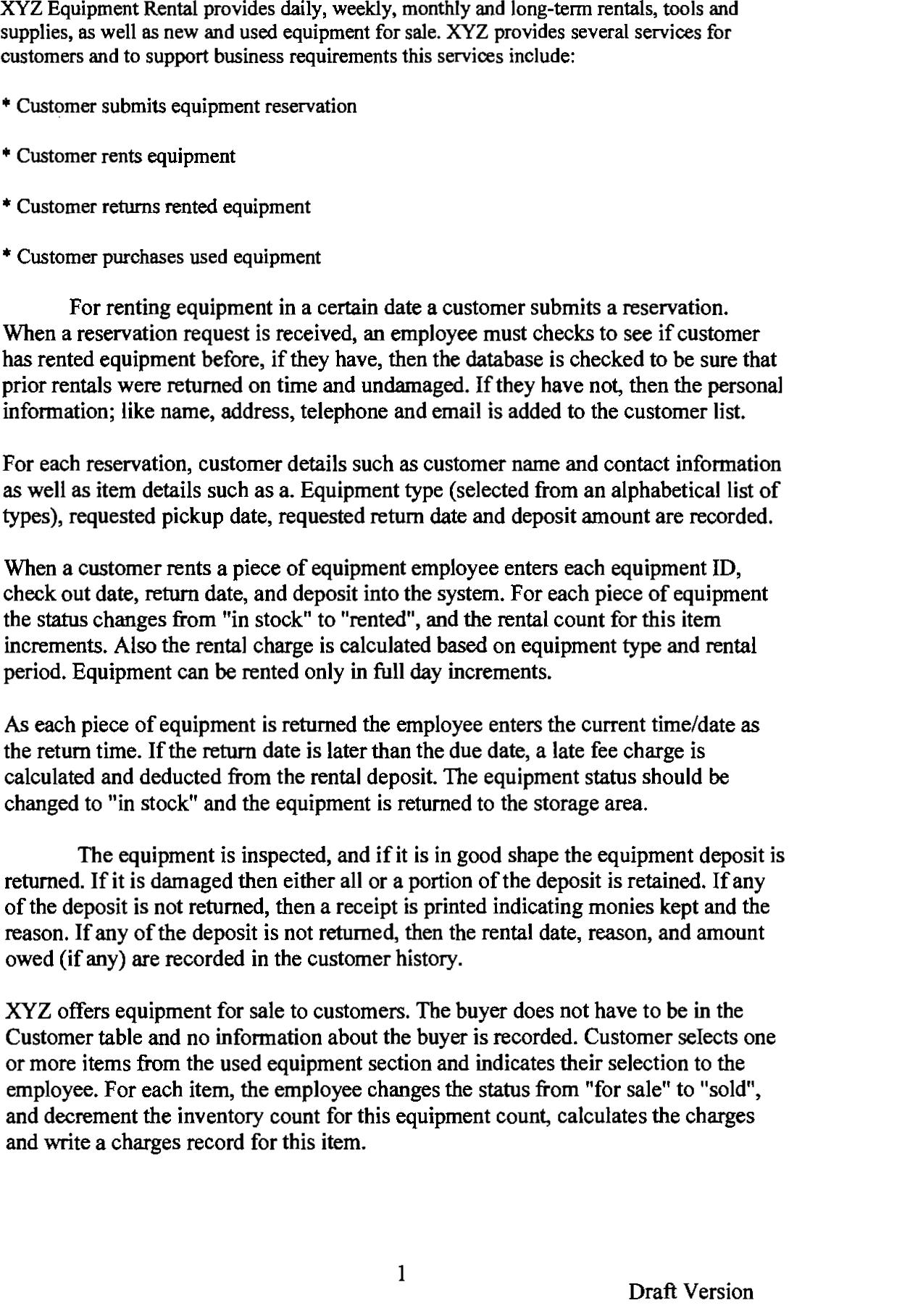 XYZ Equipment Rental provides daily, weekly, monthly and long-term rentals, tools and supplies, as well as new and used equipment for sale. XYZ provides several services for customers and to support business requirements this services include:

* Customer submits equipment reservation

* Customer rents equipment

* Customer returns rented equipment

* Customer purchases used equipment

For renting equipment in a certain date a customer submits a reservation. When a reservation request is received, an employee must checks to see if customer has rented equipment before, if they have, then the database is checked to be sure that prior rentals were returned on time and undamaged. If they have not, then the personal information; like name, address, telephone and email is added to the customer list.

For each reservation, customer details such as customer name and contact information as well as item details such as a. Equipment type (selected from an alphabetical list of types), requested pickup date, requested return date and deposit amount are recorded.

When a customer rents a piece of equipment employee enters each equipment ID, check out date, return date, and deposit into the system. For each piece of equipment the status changes from "in stock" to "rented", and the rental count for this item increments. Also the rental charge is calculated based on equipment type and rental period. Equipment can be rented only in full day increments.

As each piece of equipment is returned the employee enters the current time/date as the return time. If the return date is later than the due date, a late fee charge is calculated and deducted from the rental deposit. The equipment status should be changed to "in stock" and the equipment is returned to the storage area.

The equipment is inspected, and if it is in good shape the equipment deposit is returned. If it is damaged then either all or a portion of the deposit is retained. If any of the deposit is not returned, then a receipt is printed indicating monies kept and the reason. If any of the deposit is not returned, then the rental date, reason, and amount owed (if any) are recorded in the customer history.

XYZ offers equipment for sale to customers. The buyer does not have to be in the Customer table and no information about the buyer is recorded. Customer selects one or more items from the used equipment section and indicates their selection to the employee. For each item, the employee changes the status from "for sale" to "sold", and decrement the inventory count for this equipment count, calculates the charges and write a charges record for this item.

1

Draft Version